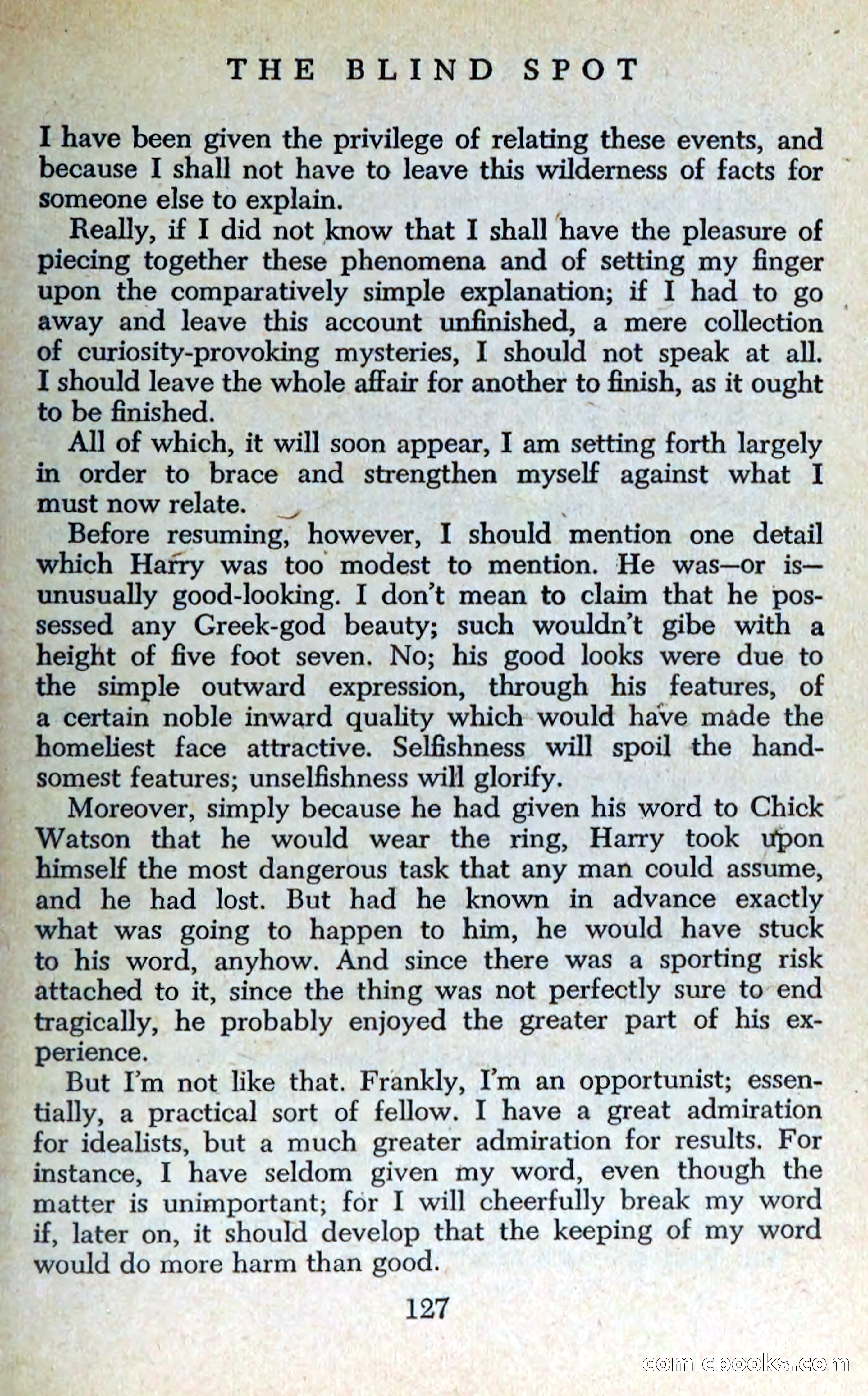 THE BLIND SPOT

I have been given the privilege of relating these events, and because I shall not have to leave this wilderness of facts for someone else to explain.

Really, if I did not know that I shall have the pleasure of piecing together these phenomena and of setting my finger upon the comparatively simple explanation; if I had to go away and leave this account unfinished, a mere collection of curiosity-provoking mysteries, I should not speak at all. I should leave the whole affair for another to finish, as it ought to be finished.

All of which, it will soon appear, I am setting forth largely in order to brace and strengthen myself against what I must now relate.

Before resuming, however, I should mention one detail which Harry was too modest to mention. He was—or is—unusually good-looking. I don't mean to claim that he possessed any Greek-god beauty; such wouldn't gibe with a height of five foot seven. No; his good looks were due to the simple outward expression, through his features, of a certain noble inward quality which would have made the homeliest face attractive. Selfishness will spoil the handsomest features; unselfishness will glorify.

Moreover, simply because he had given his word to Chick Watson that he would wear the ring, Harry took upon himself the most dangerous task that any man could assume, and he had lost. But had he known in advance exactly what was going to happen to him, he would have stuck to his word, anyhow. And since there was a sporting risk attached to it, since the thing was not perfectly sure to end tragically, he probably enjoyed the greater part of his experience.

But I'm not like that. Frankly, I'm an opportunist; essentially, a practical sort of fellow. I have a great admiration for idealists, but a much greater admiration for results. For instance, I have seldom given my word, even though the matter is unimportant; for I will cheerfully break my word if, later on, it should develop that the keeping of my word would do more harm than good.

127

comicbooks.com